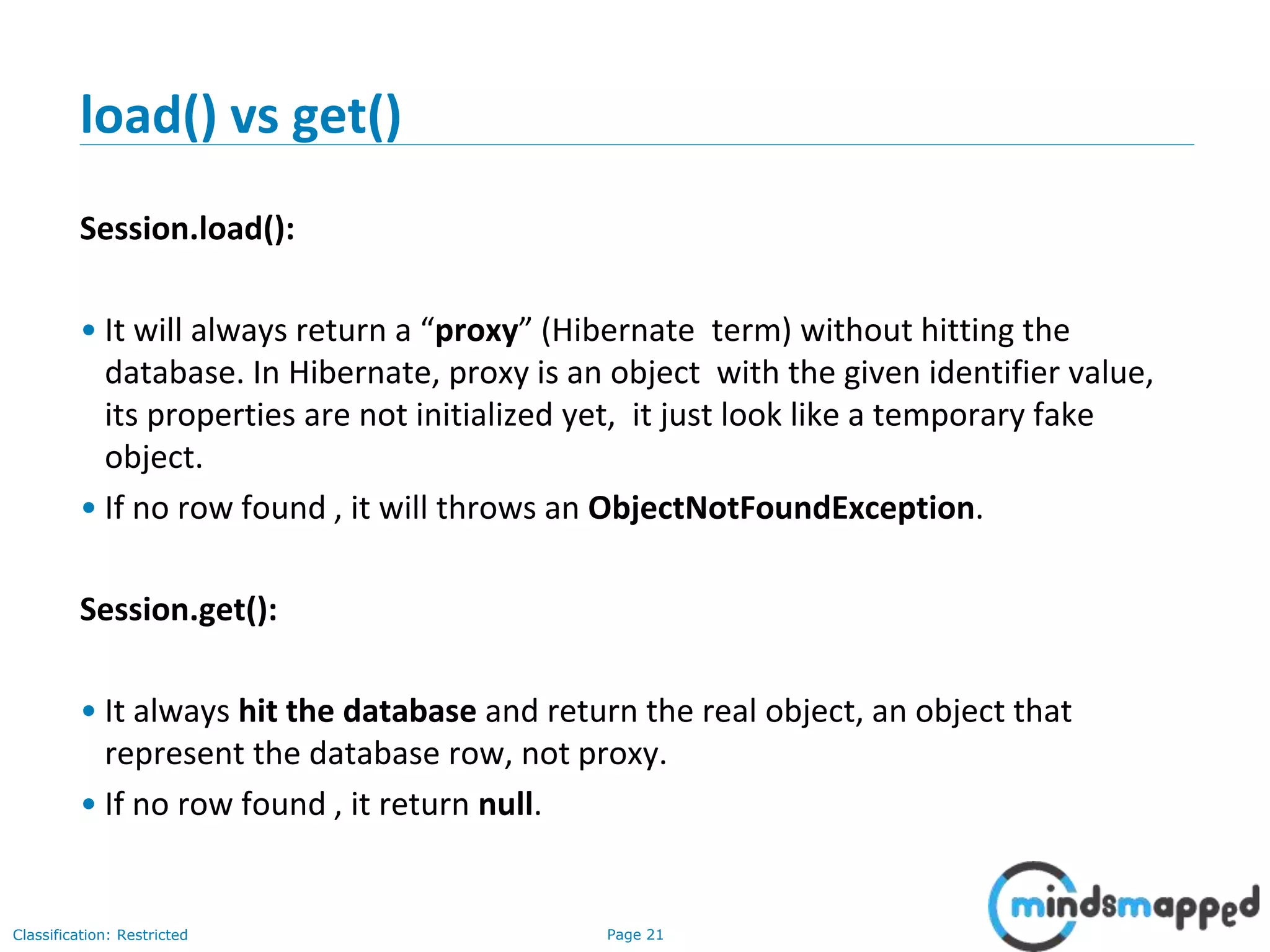 load() vs get()

Session.load():

• It will always return a “proxy” (Hibernate term) without hitting the database. In Hibernate, proxy is an object with the given identifier value, its properties are not initialized yet, it just look like a temporary fake object.
• If no row found , it will throws an ObjectNotFoundException.

Session.get():

• It always hit the database and return the real object, an object that represent the database row, not proxy.
• If no row found , it return null.

Classification: Restricted

Page 21

mindsmapped